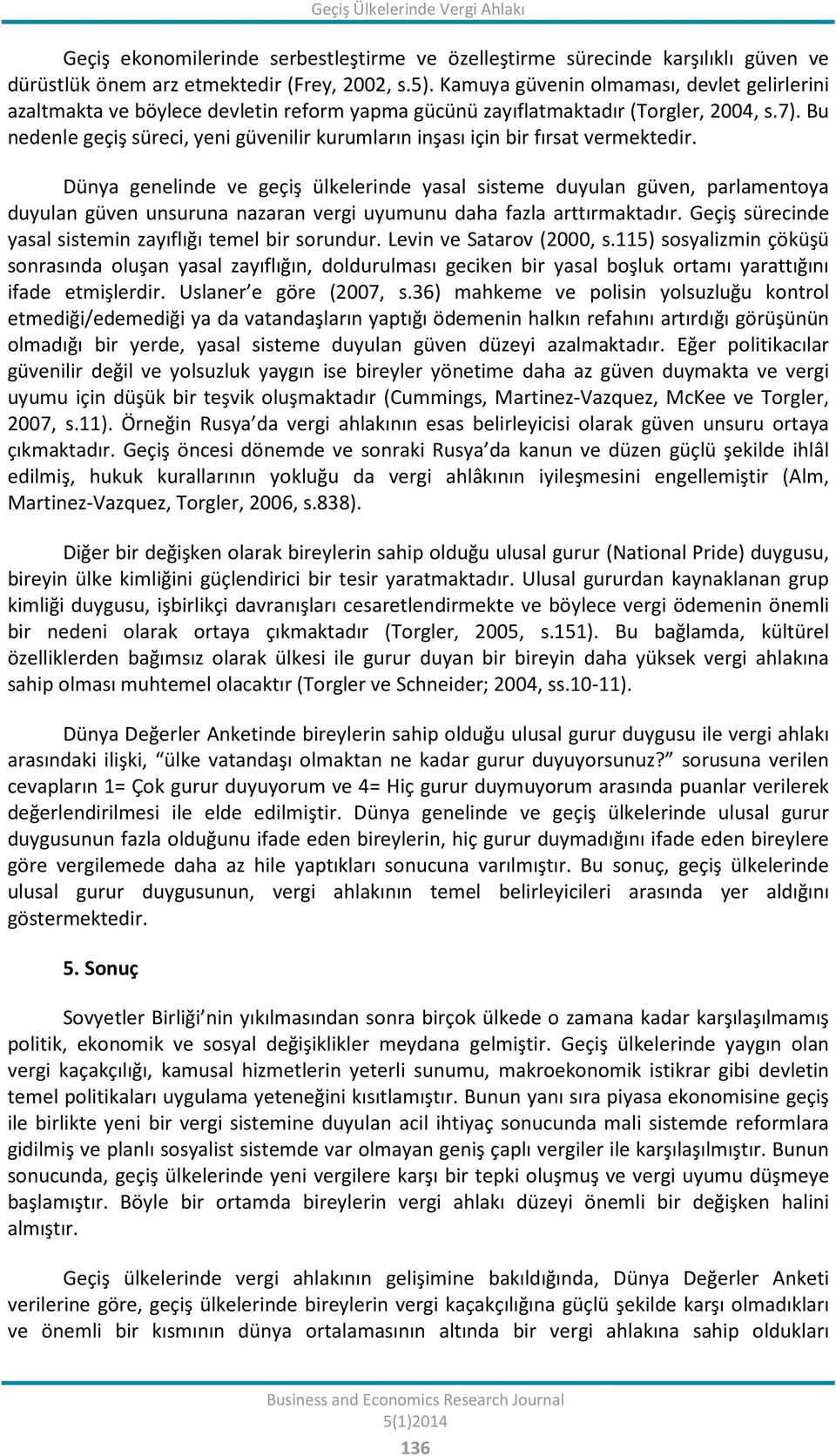 Geçiş Ülkelerinde Vergi Ahlakı

Geçiş ekonomilerinde serbestleştirme ve özelleştirme sürecinde karşılıklı güven ve dürüstlük önem arz etmektedir (Frey, 2002, s.5). Kamuya güvenin olmaması, devlet gelirlerini azaltmakta ve böylece devletin reform yapma gücünü zayıflatmaktadır (Torgler, 2004, s.7). Bu nedenle geçiş süreci, yeni güvenilir kurumların inşası için bir fırsat vermektedir.

Dünya genelinde ve geçiş ülkelerinde yasal sisteme duyulan güven, parlamentoya duyulan güven unsuruna nazaran vergi uyumunu daha fazla arttırmaktadır. Geçiş sürecinde yasal sistemin zayıflığı temel bir sorundur. Levin ve Satarov (2000, s.115) sosyalizmin çöküşü sonrasında oluşan yasal zayıflığın, doldurulması geciken bir yasal boşluk ortamı yarattığını ifade etmişlerdir. Uslaner'e göre (2007, s.36) mahkeme ve polisin yolsuzluğu kontrol etmediği/edemediği ya da vatandaşların yaptığı ödemenin halkın refahını artırdığı görüşünün olmadığı bir yerde, yasal sisteme duyulan güven düzeyi azalmaktadır. Eğer politikacılar güvenilir değil ve yolsuzluk yaygın ise bireyler yönetime daha az güven duymakta ve vergi uyumu için düşük bir teşvik oluşmaktadır (Cummings, Martinez-Vazquez, McKee ve Torgler, 2007, s.11). Örneğin Rusya'da vergi ahlakının esas belirleyicisi olarak güven unsuru ortaya çıkmaktadır. Geçiş öncesi dönemde ve sonraki Rusya'da kanun ve düzen güçlü şekilde ihlâl edilmiş, hukuk kurallarının yokluğu da vergi ahlâkının iyileşmesini engellemiştir (Alm, Martinez-Vazquez, Torgler, 2006, s.838).

Diğer bir değişken olarak bireylerin sahip olduğu ulusal gurur (National Pride) duygusu, bireyin ülke kimliğini güçlendirici bir tesir yaratmaktadır. Ulusal gururdan kaynaklanan grup kimliği duygusu, işbirlikçi davranışları cesaretlendirmekte ve böylece vergi ödemenin önemli bir nedeni olarak ortaya çıkmaktadır (Torgler, 2005, s.151). Bu bağlamda, kültürel özelliklerden bağımsız olarak ülkesi ile gurur duyan bir bireyin daha yüksek vergi ahlakına sahip olması muhtemel olacaktır (Torgler ve Schneider; 2004, ss.10-11).

Dünya Değerler Anketinde bireylerin sahip olduğu ulusal gurur duygusu ile vergi ahlakı arasındaki ilişki, "ülke vatandaşı olmaktan ne kadar gurur duyuyorsunuz?" sorusuna verilen cevapların 1= Çok gurur duyuyorum ve 4= Hiç gurur duymuyorum arasında puanlar verilerek değerlendirilmesi ile elde edilmiştir. Dünya genelinde ve geçiş ülkelerinde ulusal gurur duygusunun fazla olduğunu ifade eden bireylerin, hiç gurur duymadığını ifade eden bireylere göre vergilemede daha az hile yaptıkları sonucuna varılmıştır. Bu sonuç, geçiş ülkelerinde ulusal gurur duygusunun, vergi ahlakının temel belirleyicileri arasında yer aldığını göstermektedir.

5. Sonuç

Sovyetler Birliği'nin yıkılmasından sonra birçok ülkede o zamana kadar karşılaşılmamış politik, ekonomik ve sosyal değişiklikler meydana gelmiştir. Geçiş ülkelerinde yaygın olan vergi kaçakçılığı, kamusal hizmetlerin yeterli sunumu, makroekonomik istikrar gibi devletin temel politikaları uygulama yeteneğini kısıtlamıştır. Bunun yanı sıra piyasa ekonomisine geçiş ile birlikte yeni bir vergi sistemine duyulan acil ihtiyaç sonucunda mali sistemde reformlara gidilmiş ve planlı sosyalist sistemde var olmayan geniş çaplı vergiler ile karşılaşılmıştır. Bunun sonucunda, geçiş ülkelerinde yeni vergilere karşı bir tepki oluşmuş ve vergi uyumu düşmeye başlamıştır. Böyle bir ortamda bireylerin vergi ahlakı düzeyi önemli bir değişken halini almıştır.

Geçiş ülkelerinde vergi ahlakının gelişimine bakıldığında, Dünya Değerler Anketi verilerine göre, geçiş ülkelerinde bireylerin vergi kaçakçılığına güçlü şekilde karşı olmadıkları ve önemli bir kısmının dünya ortalamasının altında bir vergi ahlakına sahip oldukları

Business and Economics Research Journal
5(1)2014
136